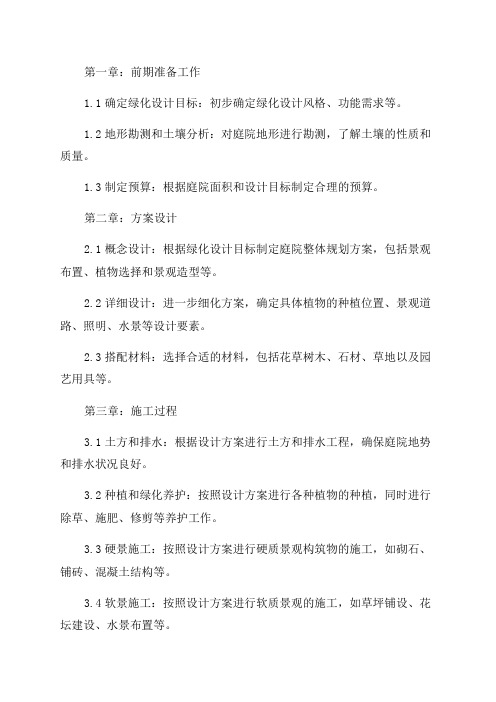 第一章：前期准备工作

1.1 确定绿化设计目标：初步确定绿化设计风格、功能需求等。

1.2 地形勘测和土壤分析：对庭院地形进行勘测，了解土壤的性质和质量。

1.3 制定预算：根据庭院面积和设计目标制定合理的预算。

第二章：方案设计

2.1 概念设计：根据绿化设计目标制定庭院整体规划方案，包括景观布置、植物选择和景观造型等。

2.2 详细设计：进一步细化方案，确定具体植物的种植位置、景观道路、照明、水景等设计要素。

2.3 搭配材料：选择合适的材料，包括花草树木、石材、草地以及园艺用具等。

第三章：施工过程

3.1 土方和排水：根据设计方案进行土方和排水工程，确保庭院地势和排水状况良好。

3.2 种植和绿化养护：按照设计方案进行各种植物的种植，同时进行除草、施肥、修剪等养护工作。

3.3 硬景施工：按照设计方案进行硬质景观构筑物的施工，如砌石、铺砖、混凝土结构等。

3.4 软景施工：按照设计方案进行软质景观的施工，如草坪铺设、花坛建设、水景布置等。